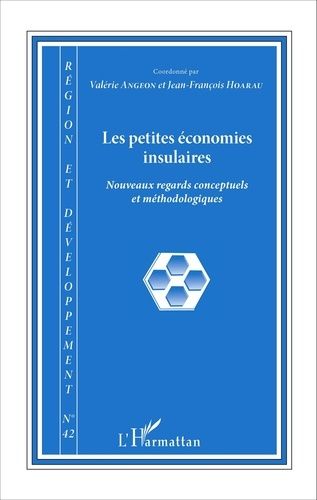 RÉGION ET DÉVELOPPEMENT N° 42

Coordonné par
Valérie ANGEON et Jean-François HOARAU

Les petites économies insulaires

Nouveaux regards conceptuels et méthodologiques

L'Harmattan